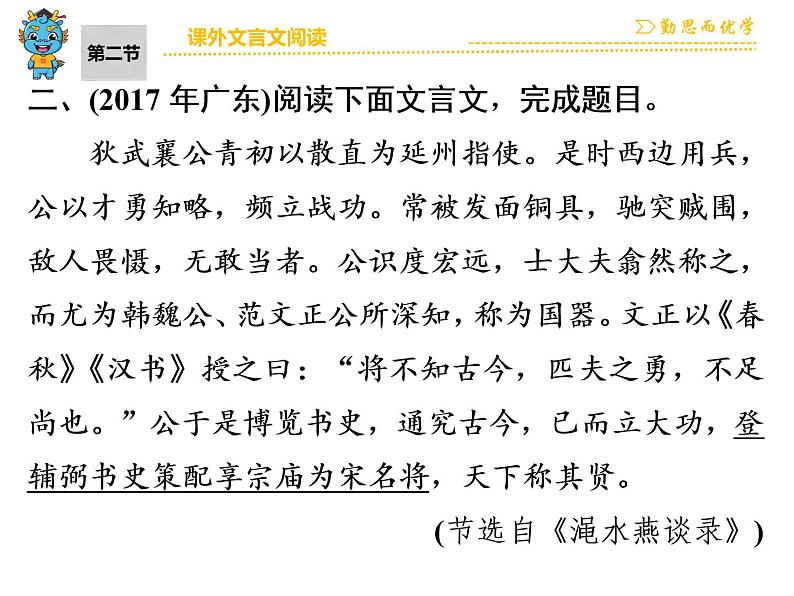 第二节

课外文言文阅读

勤思而优学

二、(2017年广东)阅读下面文言文，完成题目。

狄武襄公青初以散直为延州指使。是时西边用兵，公以才勇知略，频立战功。常被发面铜具，驰突贼围，敌人畏慑，无敢当者。公识度宏远，士大夫翕然称之，而尤为韩魏公、范文正公所深知，称为国器。文正以《春秋》《汉书》授之曰：“将不知古今，匹夫之勇，不足尚也。”公于是博览书史，通究古今，已而立大功，登辅弼书史策配享宗庙为宋名将，天下称其贤。

(节选自《渑水燕谈录》)